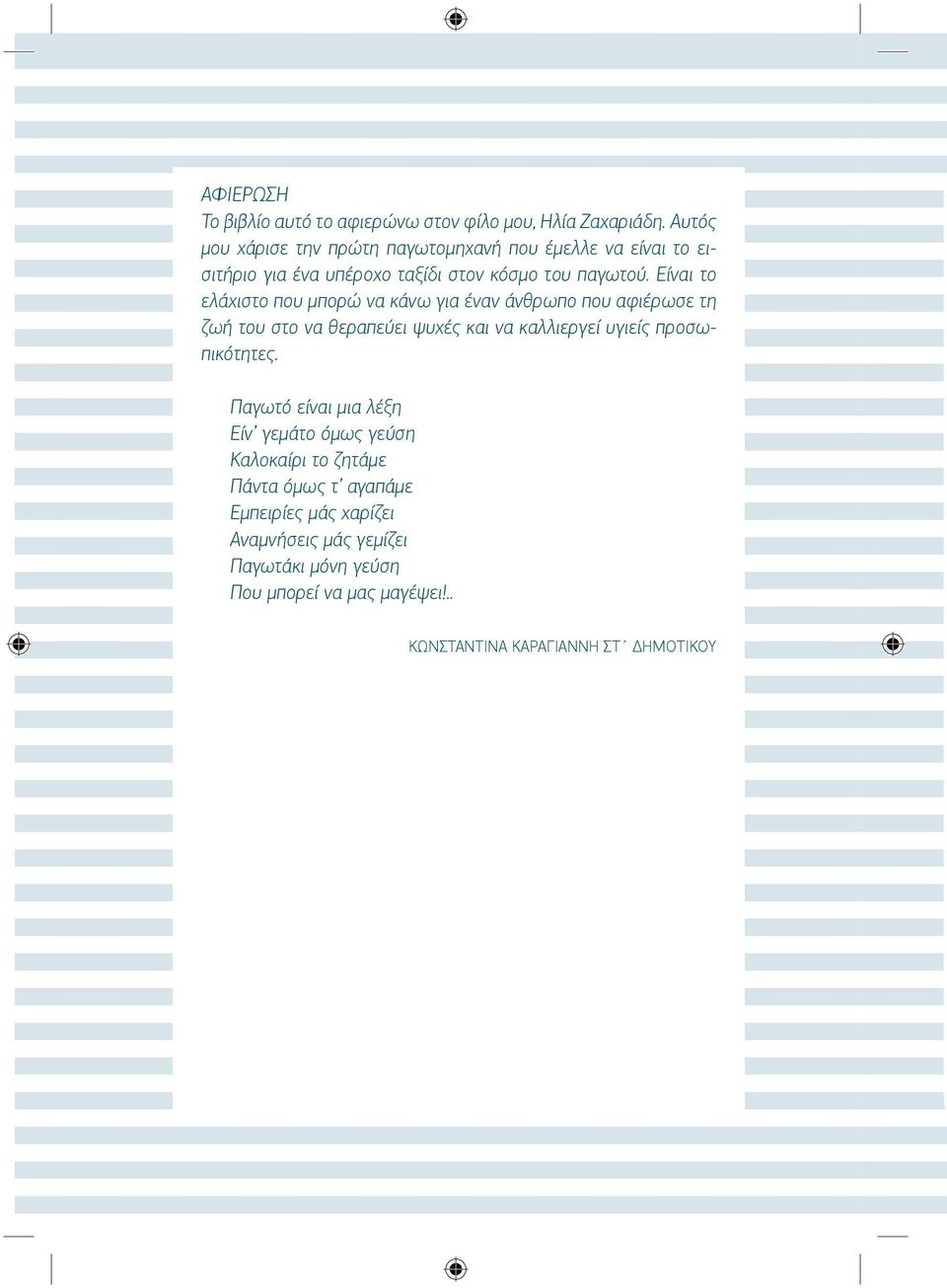 ΑΦΙΕΡΩΣΗ
Το βιβλίο αυτό το αφιερώνω στον φίλο μου, Ηλία Ζαχαριάδη. Αυτός μου χάρισε την πρώτη παγωτομηχανή που έμελλε να είναι το εισιτήριο για ένα υπέροχο ταξίδι στον κόσμο του παγωτού. Είναι το ελάχιστο που μπορώ να κάνω για έναν άνθρωπο που αφιέρωσε τη ζωή του στο να θεραπεύει ψυχές και να καλλιεργεί υγιείς προσωπικότητες.

Παγωτό είναι μια λέξη
Είν' γεμάτο όμως γεύση
Καλοκαίρι το ζητάμε
Πάντα όμως τ' αγαπάμε
Εμπειρίες μάς χαρίζει
Αναμνήσεις μάς γεμίζει
Παγωτάκι μόνη γεύση
Που μπορεί να μας μαγέψει!..

ΚΩΝΣΤΑΝΤΙΝΑ ΚΑΡΑΓΙΑΝΝΗ ΣΤ΄ ΔΗΜΟΤΙΚΟΥ